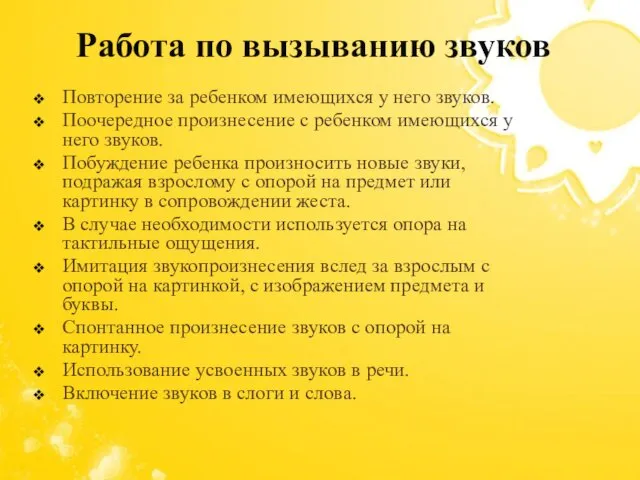 Работа по вызыванию звуков

❖ Повторение за ребенком имеющихся у него звуков.
❖ Поочередное произнесение с ребенком имеющихся у него звуков.
❖ Побуждение ребенка произносить новые звуки, подражая взрослому с опорой на предмет или картинку в сопровождении жеста.
❖ В случае необходимости используется опора на тактильные ощущения.
❖ Имитация звукопроизнесения вслед за взрослым с опорой на картинкой, с изображением предмета и буквы.
❖ Спонтанное произнесение звуков с опорой на картинку.
❖ Использование усвоенных звуков в речи.
❖ Включение звуков в слоги и слова.